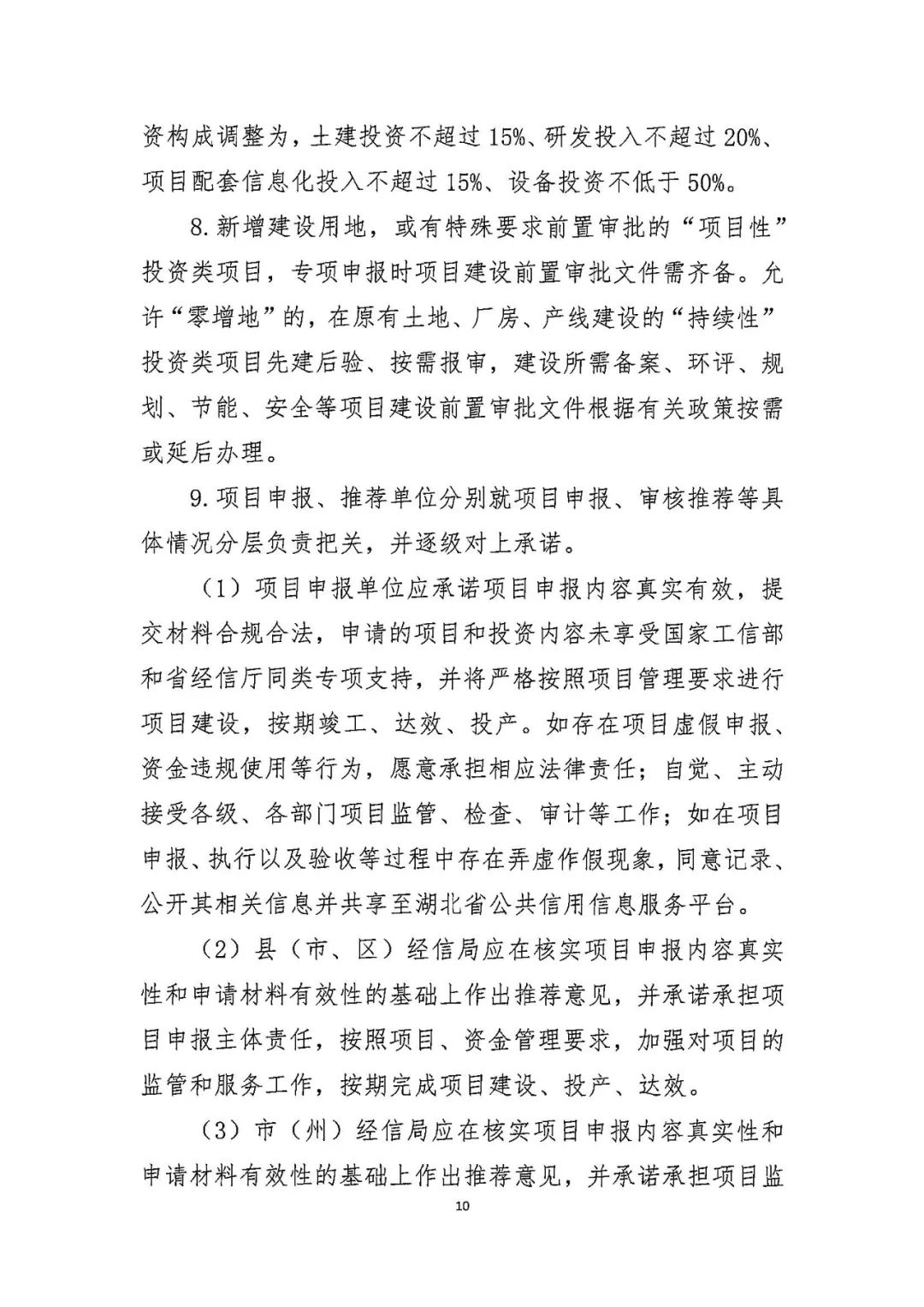 资构成调整为，土建投资不超过 15%、研发投入不超过 20%、项目配套信息化投入不超过 15%、设备投资不低于 50%。

8. 新增建设用地，或有特殊要求前置审批的“项目性”投资类项目，专项申报时项目建设前置审批文件需齐备。允许“零增地”的，在原有土地、厂房、产线建设的“持续性”投资类项目先建后验、按需报审，建设所需备案、环评、规划、节能、安全等项目建设前置审批文件根据有关政策按需或延后办理。

9. 项目申报、推荐单位分别就项目申报、审核推荐等具体情况分层负责把关，并逐级对上承诺。

（1）项目申报单位应承诺项目申报内容真实有效，提交材料合规合法，申请的项目和投资内容未享受国家工信部和省经信厅同类专项支持，并将严格按照项目管理要求进行项目建设，按期竣工、达效、投产。如存在项目虚假申报、资金违规使用等行为，愿意承担相应法律责任；自觉、主动接受各级、各部门项目监管、检查、审计等工作；如在项目申报、执行以及验收等过程中存在弄虚作假现象，同意记录、公开其相关信息并共享至湖北省公共信用信息服务平台。

（2）县（市、区）经信局应在核实项目申报内容真实性和申请材料有效性的基础上作出推荐意见，并承诺承担项目申报主体责任，按照项目、资金管理要求，加强对项目的监管和服务工作，按期完成项目建设、投产、达效。

（3）市（州）经信局应在核实项目申报内容真实性和申请材料有效性的基础上作出推荐意见，并承诺承担项目监

10